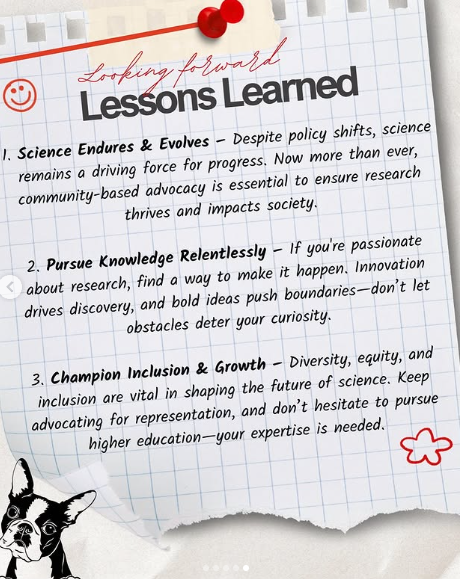 Looking forward
Lessons Learned

1. Science Endures & Evolves – Despite policy shifts, science remains a driving force for progress. Now more than ever, community-based advocacy is essential to ensure research thrives and impacts society.

2. Pursue Knowledge Relentlessly – If you're passionate about research, find a way to make it happen. Innovation drives discovery, and bold ideas push boundaries—don't let obstacles deter your curiosity.

3. Champion Inclusion & Growth – Diversity, equity, and inclusion are vital in shaping the future of science. Keep advocating for representation, and don't hesitate to pursue higher education—your expertise is needed.